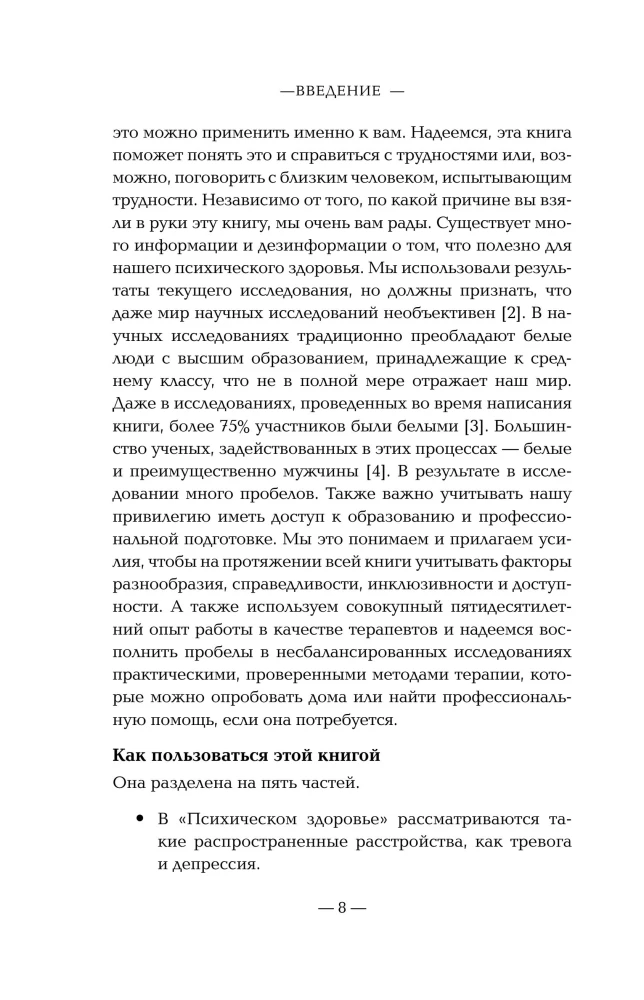 —ВВЕДЕНИЕ —

это можно применить именно к вам. Надеемся, эта книга поможет понять это и справиться с трудностями или, возможно, поговорить с близким человеком, испытывающим трудности. Независимо от того, по какой причине вы взяли в руки эту книгу, мы очень вам рады. Существует много информации и дезинформации о том, что полезно для нашего психического здоровья. Мы использовали результаты текущего исследования, но должны признать, что даже мир научных исследований необъективен [2]. В научных исследованиях традиционно преобладают белые люди с высшим образованием, принадлежащие к среднему классу, что не в полной мере отражает наш мир. Даже в исследованиях, проведенных во время написания книги, более 75% участников были белыми [3]. Большинство ученых, задействованных в этих процессах — белые и преимущественно мужчины [4]. В результате в исследовании много пробелов. Также важно учитывать нашу привилегию иметь доступ к образованию и профессиональной подготовке. Мы это понимаем и прилагаем усилия, чтобы на протяжении всей книги учитывать факторы разнообразия, справедливости, инклюзивности и доступности. А также используем совокупный пятидесятилетний опыт работы в качестве терапевтов и надеемся восполнить пробелы в несбалансированных исследованиях практическими, проверенными методами терапии, которые можно опробовать дома или найти профессиональную помощь, если она потребуется.

Как пользоваться этой книгой

Она разделена на пять частей.

• В «Психическом здоровье» рассматриваются такие распространенные расстройства, как тревога и депрессия.

— 8 —